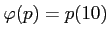 $\varphi(p) = p(10)$